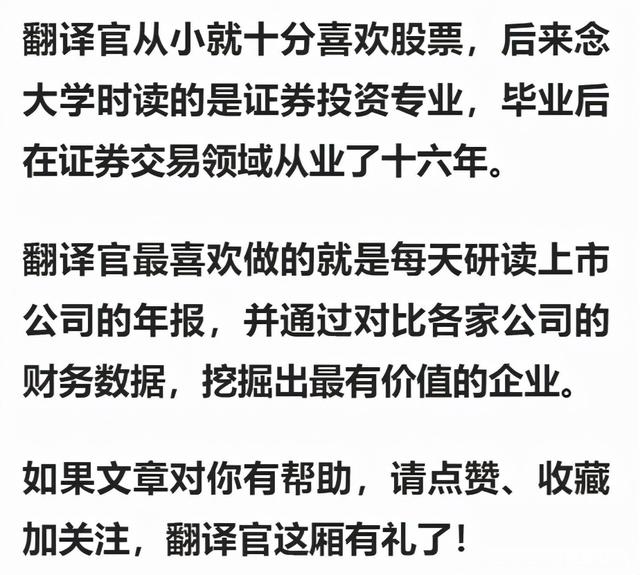 翻译官从小就十分喜欢股票，后来念大学时读的是证券投资专业，毕业后在证券交易领域从业了十六年。

翻译官最喜欢做的就是每天研读上市公司的年报，并通过对比各家公司的财务数据，挖掘出最有价值的企业。

如果文章对你有帮助，请点赞、收藏加关注，翻译官这厢有礼了！